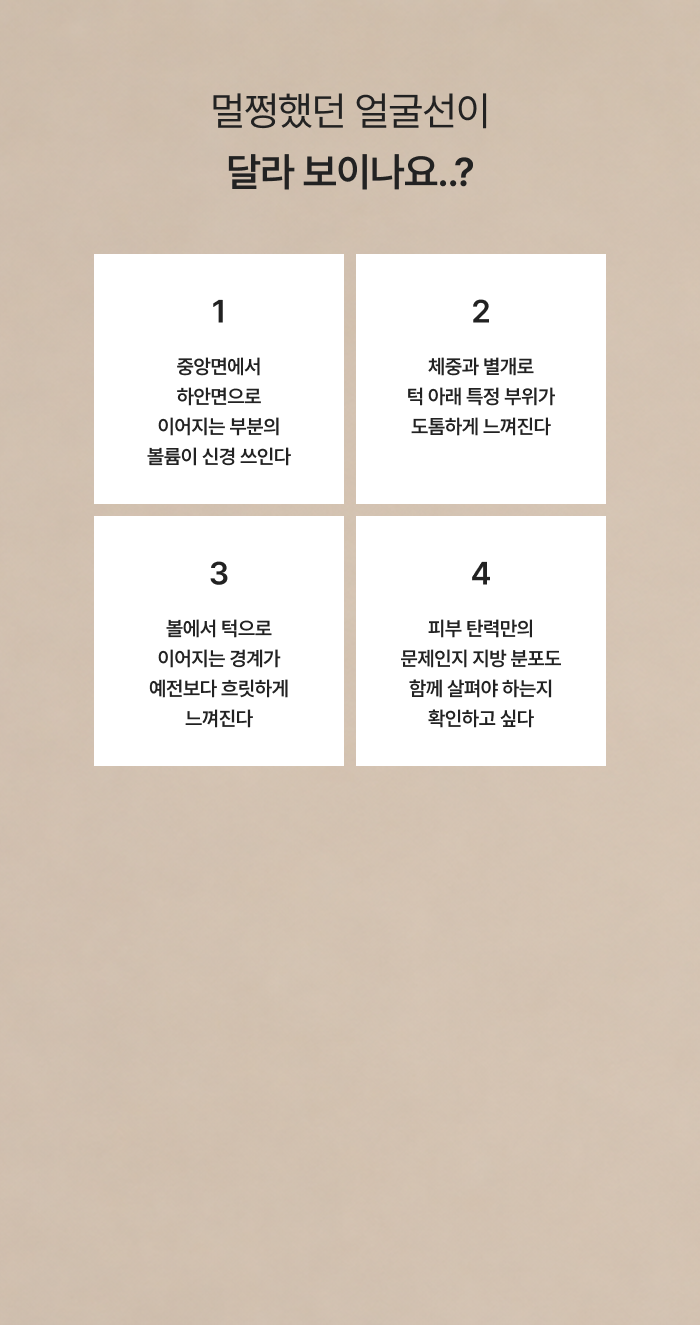 멀쩡했던 얼굴선이
달라 보이나요..?

1

중앙면에서
하안면으로
이어지는 부분의
볼륨이 신경 쓰인다

2

체중과 별개로
턱 아래 특정 부위가
도톰하게 느껴진다

3

볼에서 턱으로
이어지는 경계가
예전보다 흐릿하게
느껴진다

4

피부 탄력만의
문제인지 지방 분포도
함께 살펴야 하는지
확인하고 싶다